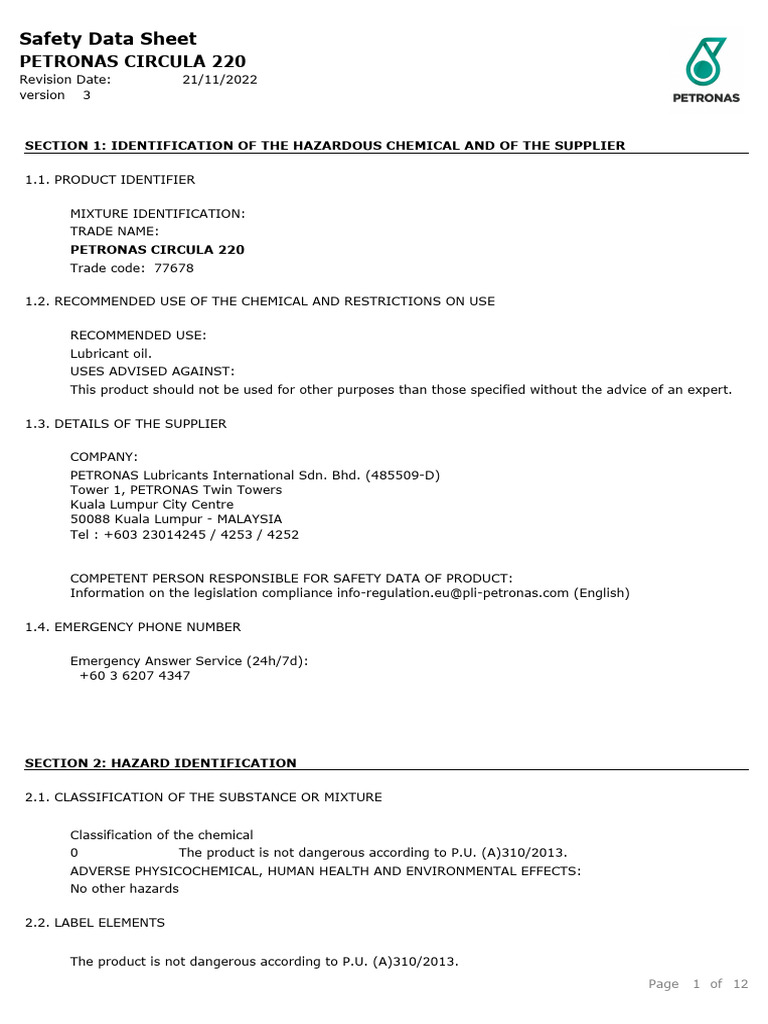 Safety Data Sheet
PETRONAS CIRCULA 220
Revision Date: 21/11/2022
version 3

PETRONAS

SECTION 1: IDENTIFICATION OF THE HAZARDOUS CHEMICAL AND OF THE SUPPLIER

1.1. PRODUCT IDENTIFIER

MIXTURE IDENTIFICATION:
TRADE NAME:
PETRONAS CIRCULA 220
Trade code: 77678

1.2. RECOMMENDED USE OF THE CHEMICAL AND RESTRICTIONS ON USE

RECOMMENDED USE:
Lubricant oil.
USES ADVISED AGAINST:
This product should not be used for other purposes than those specified without the advice of an expert.

1.3. DETAILS OF THE SUPPLIER

COMPANY:
PETRONAS Lubricants International Sdn. Bhd. (485509-D)
Tower 1, PETRONAS Twin Towers
Kuala Lumpur City Centre
50088 Kuala Lumpur - MALAYSIA
Tel : +603 23014245 / 4253 / 4252

COMPETENT PERSON RESPONSIBLE FOR SAFETY DATA OF PRODUCT:
Information on the legislation compliance info-regulation.eu@pli-petronas.com (English)

1.4. EMERGENCY PHONE NUMBER

Emergency Answer Service (24h/7d):
+60 3 6207 4347

SECTION 2: HAZARD IDENTIFICATION

2.1. CLASSIFICATION OF THE SUBSTANCE OR MIXTURE

Classification of the chemical
0 The product is not dangerous according to P.U. (A)310/2013.
ADVERSE PHYSICOCHEMICAL, HUMAN HEALTH AND ENVIRONMENTAL EFFECTS:
No other hazards

2.2. LABEL ELEMENTS

The product is not dangerous according to P.U. (A)310/2013.

Page 1 of 12